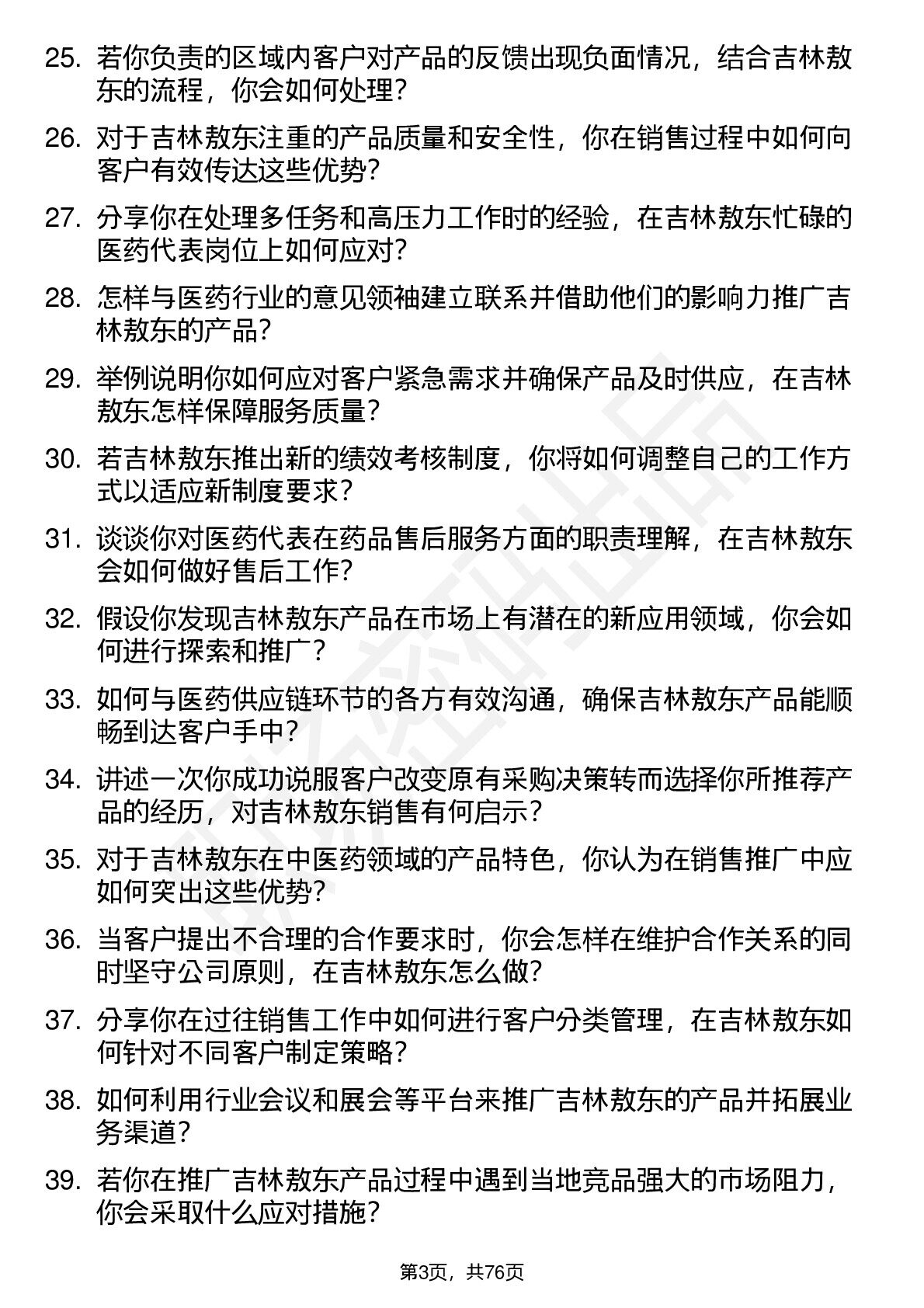 25. 若你负责的区域内客户对产品的反馈出现负面情况，结合吉林敖东的流程，你会如何处理？

26. 对于吉林敖东注重的产品质量和安全性，你在销售过程中如何向客户有效传达这些优势？

27. 分享你在处理多任务和高压力工作时的经验，在吉林敖东忙碌的医药代表岗位上如何应对？

28. 怎样与医药行业的意见领袖建立联系并借助他们的影响力推广吉林敖东的产品？

29. 举例说明你如何应对客户紧急需求并确保产品及时供应，在吉林敖东怎样保障服务质量？

30. 若吉林敖东推出新的绩效考核制度，你将如何调整自己的工作方式以适应新制度要求？

31. 谈谈你对医药代表在药品售后服务方面的职责理解，在吉林敖东会如何做好售后工作？

32. 假设你发现吉林敖东产品在市场上有潜在的新应用领域，你会如何进行探索和推广？

33. 如何与医药供应链环节的各方有效沟通，确保吉林敖东产品能顺畅到达客户手中？

34. 讲述一次你成功说服客户改变原有采购决策转而选择你所推荐产品的经历，对吉林敖东销售有何启示？

35. 对于吉林敖东在中医药领域的产品特色，你认为在销售推广中应如何突出这些优势？

36. 当客户提出不合理的合作要求时，你会怎样在维护合作关系的同时坚守公司原则，在吉林敖东怎么做？

37. 分享你在过往销售工作中如何进行客户分类管理，在吉林敖东如何针对不同客户制定策略？

38. 如何利用行业会议和展会等平台来推广吉林敖东的产品并拓展业务渠道？

39. 若你在推广吉林敖东产品过程中遇到当地竞品强大的市场阻力，你会采取什么应对措施？

第3页，共76页